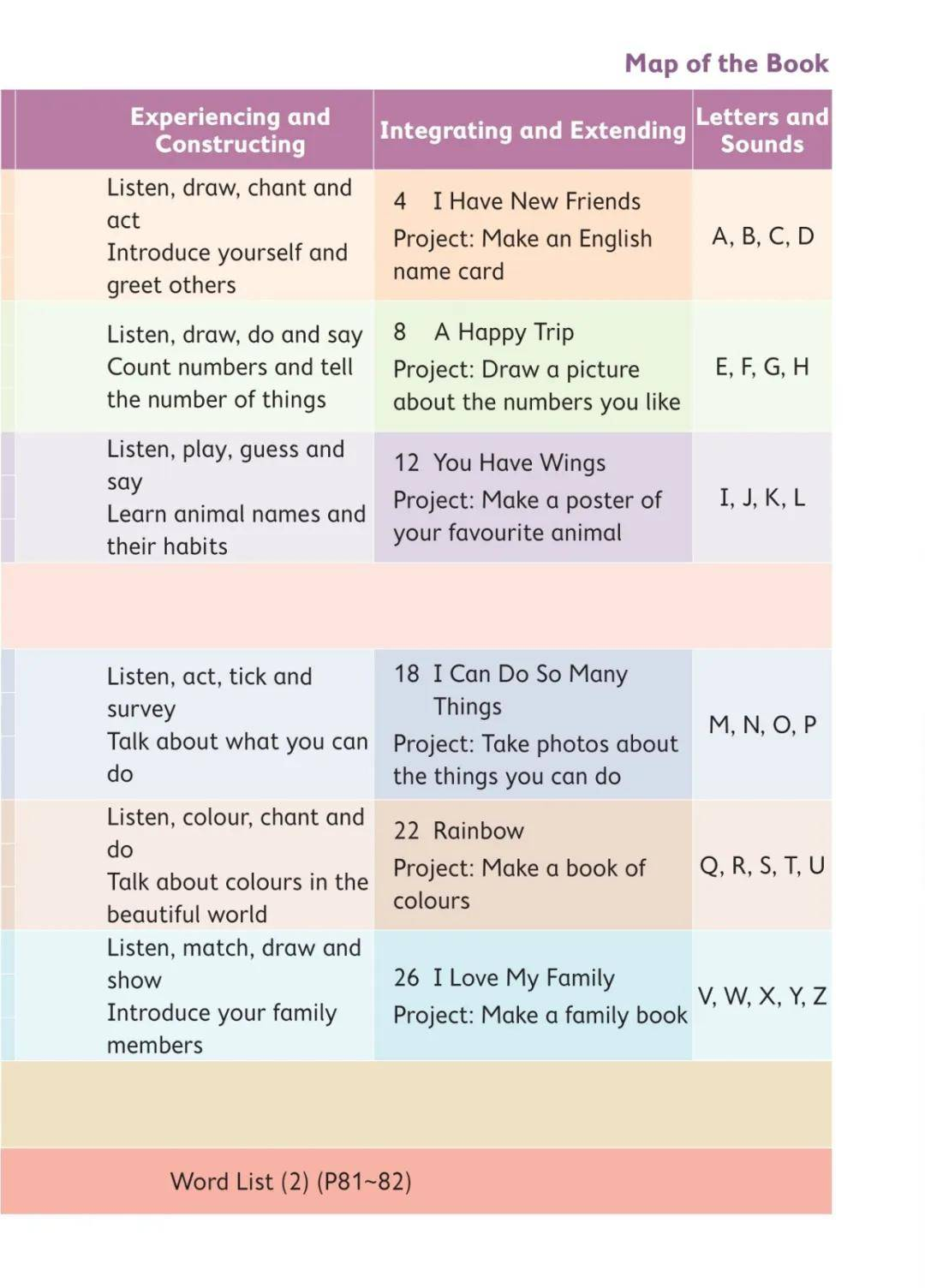 Map of the Book

| Experiencing and Constructing | Integrating and Extending | Letters and Sounds |
|---|---|---|
| Listen, draw, chant and act Introduce yourself and greet others | 4 I Have New Friends Project: Make an English name card | A, B, C, D |
| Listen, draw, do and say Count numbers and tell the number of things | 8 A Happy Trip Project: Draw a picture about the numbers you like | E, F, G, H |
| Listen, play, guess and say Learn animal names and their habits | 12 You Have Wings Project: Make a poster of your favourite animal | I, J, K, L |
| | | |
| Listen, act, tick and survey Talk about what you can do | 18 I Can Do So Many Things Project: Take photos about the things you can do | M, N, O, P |
| Listen, colour, chant and do Talk about colours in the beautiful world | 22 Rainbow Project: Make a book of colours | Q, R, S, T, U |
| Listen, match, draw and show Introduce your family members | 26 I Love My Family Project: Make a family book | V, W, X, Y, Z |
| | | |
| Word List (2) (P81~82) | | |